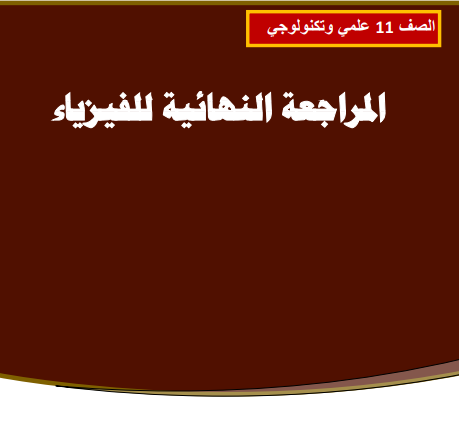 الصف 11 علمي وتكنولوجي

المراجعة النهائية للفيزياء